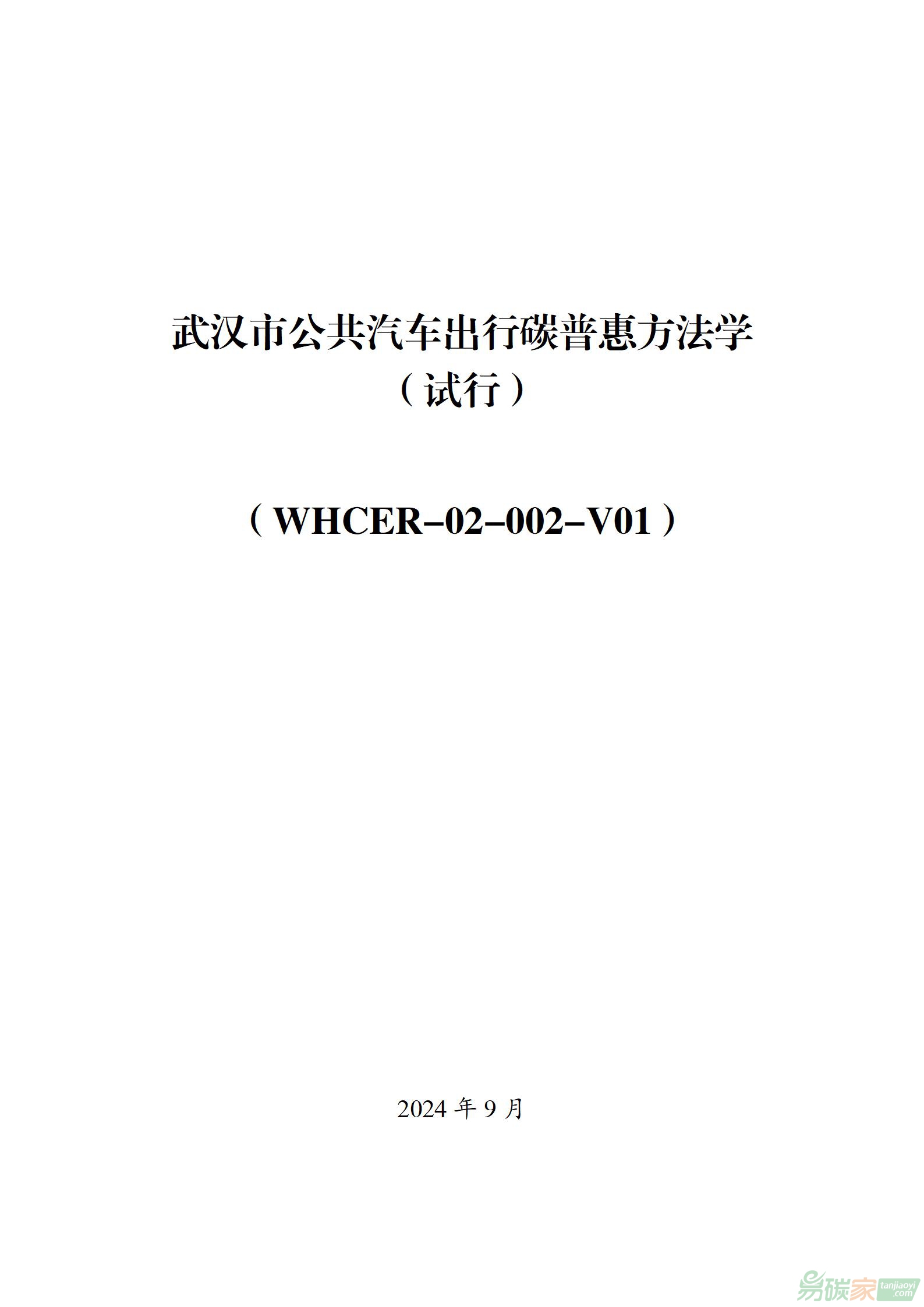 武汉市公共汽车出行碳普惠方法学
（试行）

（WHCER-02-002-V01）

2024年9月

易碳家 tanjiaoyi.com